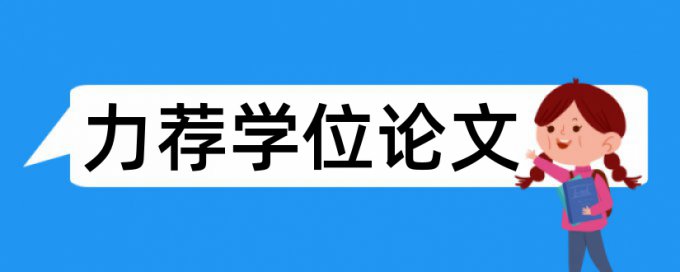 力荐学位论文